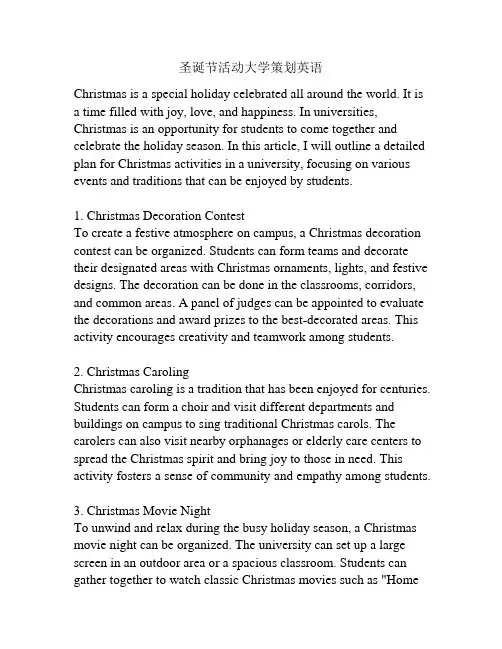 圣诞节活动大学策划英语

Christmas is a special holiday celebrated all around the world. It is a time filled with joy, love, and happiness. In universities, Christmas is an opportunity for students to come together and celebrate the holiday season. In this article, I will outline a detailed plan for Christmas activities in a university, focusing on various events and traditions that can be enjoyed by students.

1. Christmas Decoration Contest
To create a festive atmosphere on campus, a Christmas decoration contest can be organized. Students can form teams and decorate their designated areas with Christmas ornaments, lights, and festive designs. The decoration can be done in the classrooms, corridors, and common areas. A panel of judges can be appointed to evaluate the decorations and award prizes to the best-decorated areas. This activity encourages creativity and teamwork among students.

2. Christmas Caroling
Christmas caroling is a tradition that has been enjoyed for centuries. Students can form a choir and visit different departments and buildings on campus to sing traditional Christmas carols. The carolers can also visit nearby orphanages or elderly care centers to spread the Christmas spirit and bring joy to those in need. This activity fosters a sense of community and empathy among students.

3. Christmas Movie Night
To unwind and relax during the busy holiday season, a Christmas movie night can be organized. The university can set up a large screen in an outdoor area or a spacious classroom. Students can gather together to watch classic Christmas movies such as "Home